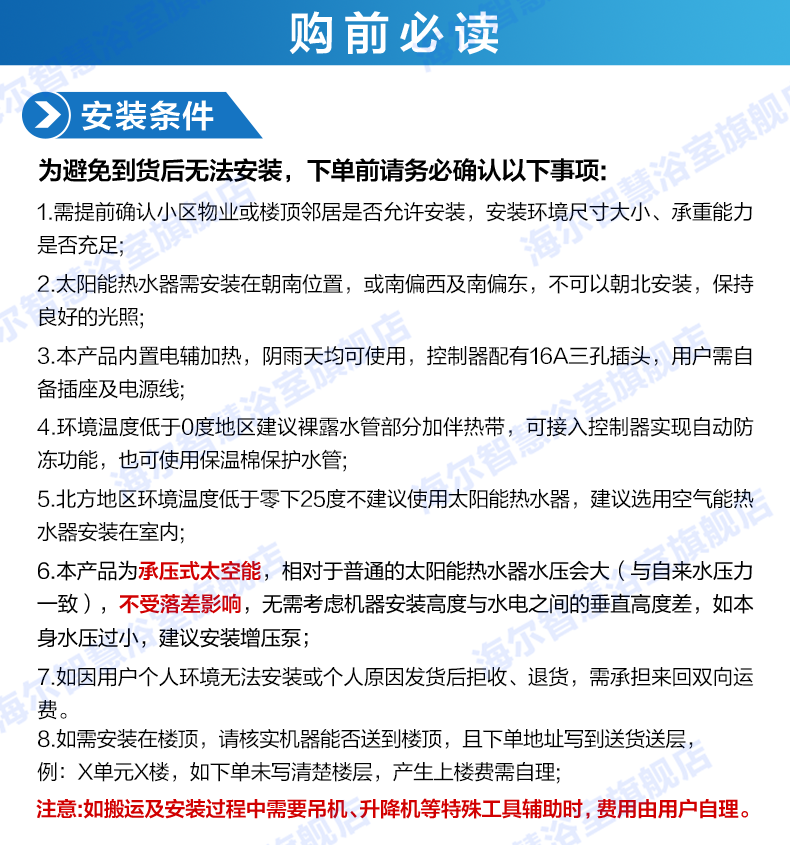 购前必读

安装条件

为避免到货后无法安装，下单前请务必确认以下事项:

1.需提前确认小区物业或楼顶邻居是否允许安装，安装环境尺寸大小、承重能力是否充足;

2.太阳能热水器需安装在朝南位置，或南偏西及南偏东，不可以朝北安装，保持良好的光照;

3.本产品内置电辅加热，阴雨天均可使用，控制器配有16A三孔插头，用户需自备插座及电源线;

4.环境温度低于0度地区建议裸露水管部分加伴热带，可接入控制器实现自动防冻功能，也可使用保温棉保护水管;

5.北方地区环境温度低于零下25度不建议使用太阳能热水器，建议选用空气能热水器安装在室内;

6.本产品为承压式太空能，相对于普通的太阳能热水器水压会大（与自来水压力一致），不受落差影响，无需考虑机器安装高度与水电之间的垂直高度差，如本身水压过小，建议安装增压泵;

7.如因用户个人环境无法安装或个人原因发货后拒收、退货，需承担来回双向运费。

8.如需安装在楼顶，请核实机器能否送到楼顶，且下单地址写到送货送层，例：X单元X楼，如下单未写清楚楼层，产生上楼费需自理;

注意:如搬运及安装过程中需要吊机、升降机等特殊工具辅助时，费用由用户自理。

海尔智慧浴室旗舰店